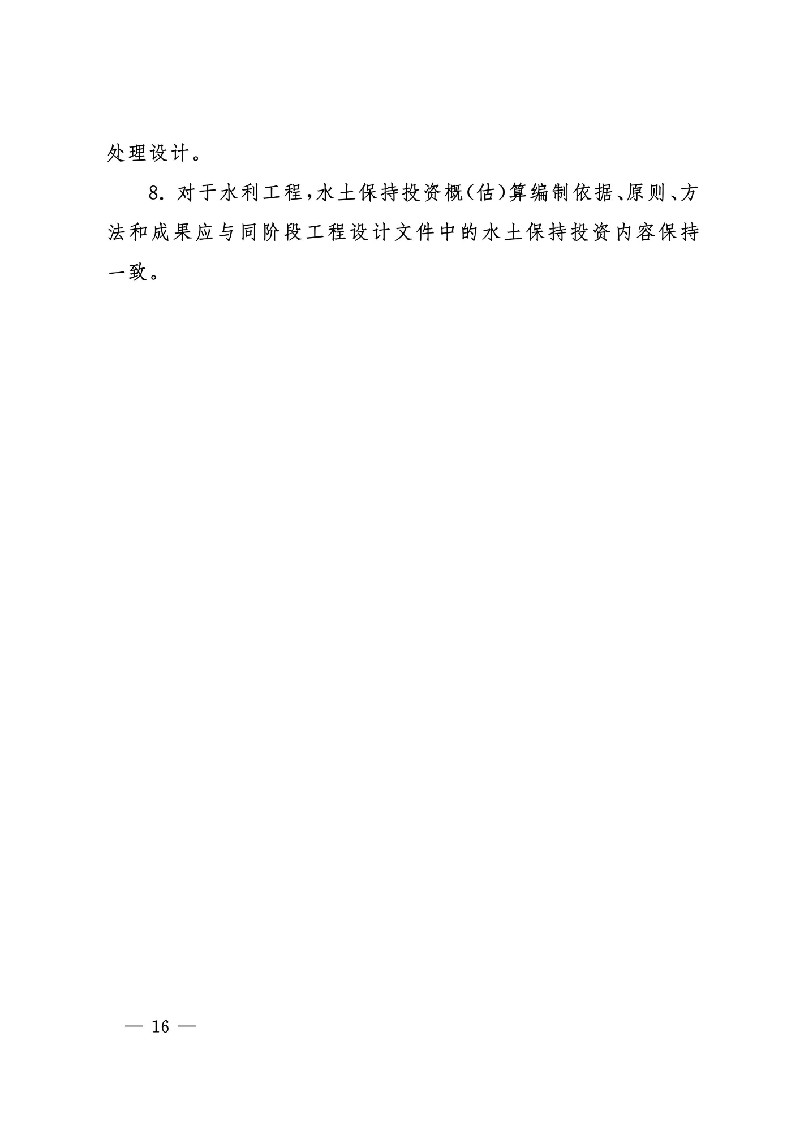 处理设计。

8.对于水利工程,水土保持投资概(估)算编制依据、原则、方法和成果应与同阶段工程设计文件中的水土保持投资内容保持一致。

— 16 —